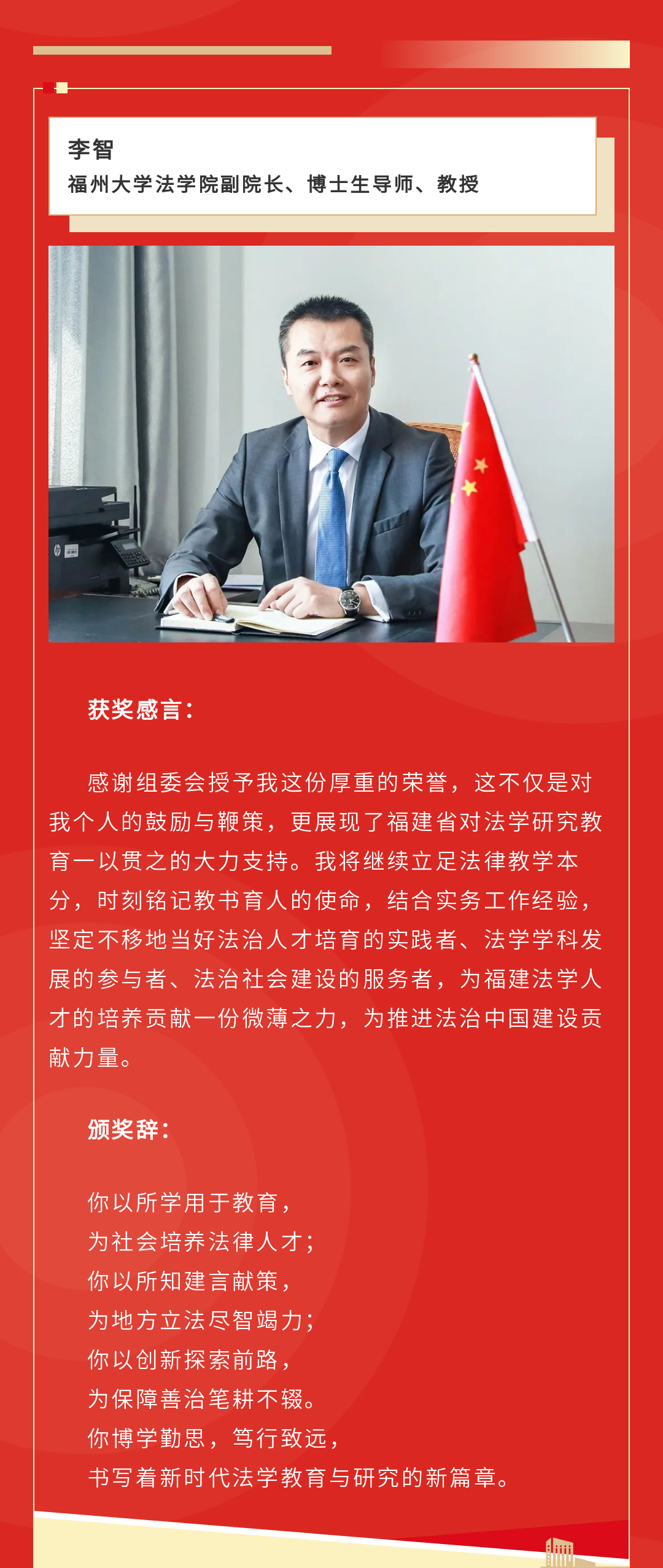 李智
福州大学法学院副院长、博士生导师、教授

获奖感言：

感谢组委会授予我这份厚重的荣誉，这不仅是对我个人的鼓励与鞭策，更展现了福建省对法学研究教育一以贯之的大力支持。我将继续立足法律教学本分，时刻铭记教书育人的使命，结合实务工作经验，坚定不移地当好法治人才培育的实践者、法学学科发展的参与者、法治社会建设的服务者，为福建法学人才的培养贡献一份微薄之力，为推进法治中国建设贡献力量。

颁奖辞：

你以所学用于教育，
为社会培养法律人才；
你以所知建言献策，
为地方立法尽智竭力；
你以创新探索前路，
为保障善治笔耕不辍。
你博学勤思，笃行致远，
书写着新时代法学教育与研究的新篇章。